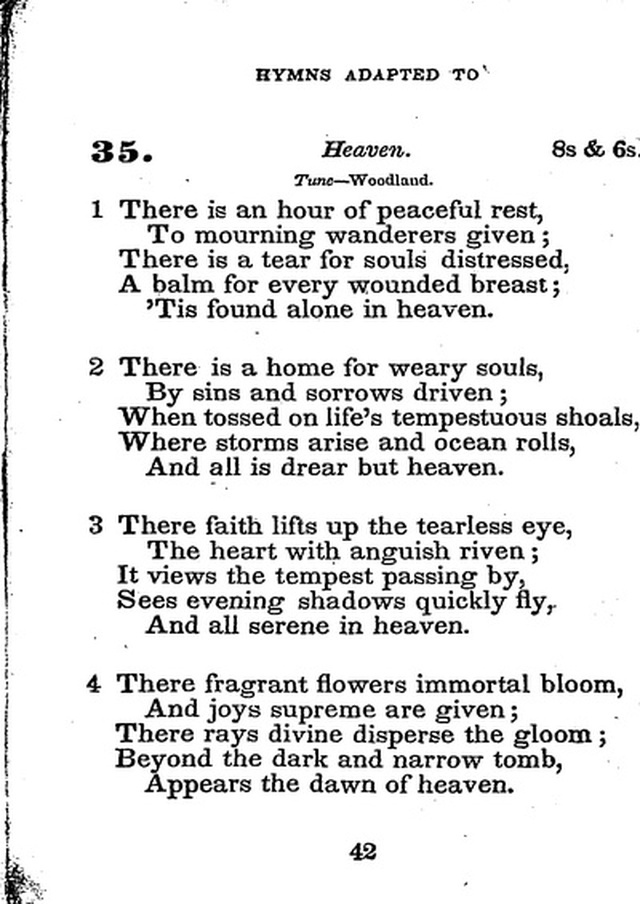 HYMNS ADAPTED TO

35. Heaven. 8s & 6s.

Tune—Woodland.

1 There is an hour of peaceful rest,
To mourning wanderers given;
There is a tear for souls distressed,
A balm for every wounded breast;
'Tis found alone in heaven.

2 There is a home for weary souls,
By sins and sorrows driven;
When tossed on life's tempestuous shoals,
Where storms arise and ocean rolls,
And all is drear but heaven.

3 There faith lifts up the tearless eye,
The heart with anguish riven;
It views the tempest passing by,
Sees evening shadows quickly fly,
And all serene in heaven.

4 There fragrant flowers immortal bloom,
And joys supreme are given;
There rays divine disperse the gloom;
Beyond the dark and narrow tomb,
Appears the dawn of heaven.

42